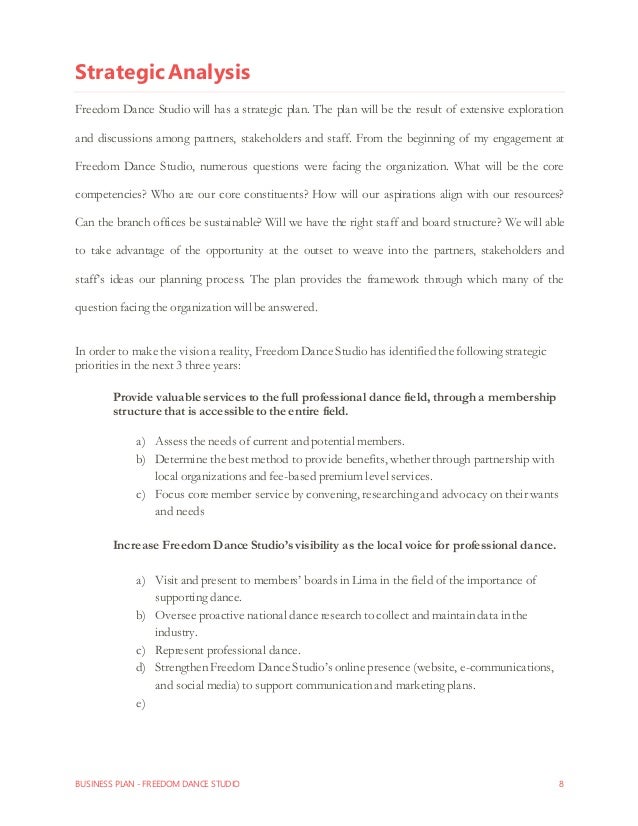 Strategic Analysis

Freedom Dance Studio will has a strategic plan. The plan will be the result of extensive exploration and discussions among partners, stakeholders and staff. From the beginning of my engagement at Freedom Dance Studio, numerous questions were facing the organization. What will be the core competencies? Who are our core constituents? How will our aspirations align with our resources? Can the branch offices be sustainable? Will we have the right staff and board structure? We will able to take advantage of the opportunity at the outset to weave into the partners, stakeholders and staff's ideas our planning process. The plan provides the framework through which many of the question facing the organization will be answered.

In order to make the vision a reality, Freedom Dance Studio has identified the following strategic priorities in the next 3 three years:

Provide valuable services to the full professional dance field, through a membership structure that is accessible to the entire field.

a) Assess the needs of current and potential members.
b) Determine the best method to provide benefits, whether through partnership with local organizations and fee-based premium level services.
c) Focus core member service by convening, researching and advocacy on their wants and needs

Increase Freedom Dance Studio's visibility as the local voice for professional dance.

a) Visit and present to members' boards in Lima in the field of the importance of supporting dance.
b) Oversee proactive national dance research to collect and maintain data in the industry.
c) Represent professional dance.
d) Strengthen Freedom Dance Studio's online presence (website, e-communications, and social media) to support communication and marketing plans.
e)

BUSINESS PLAN - FREEDOM DANCE STUDIO 8